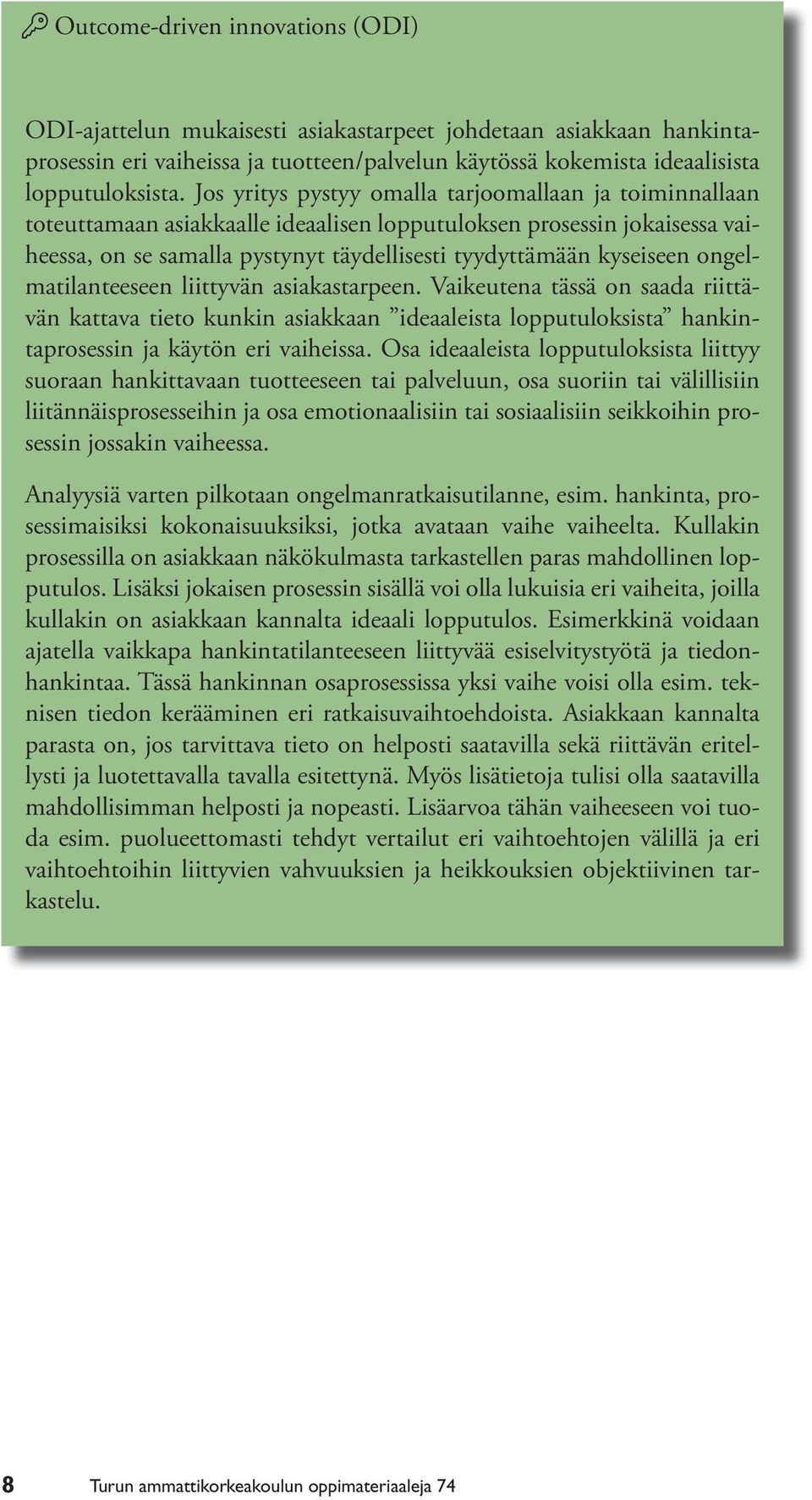 Outcome-driven innovations (ODI)

ODI-ajattelun mukaisesti asiakastarpeet johdetaan asiakkaan hankintaprosessin eri vaiheissa ja tuotteen/palvelun käytössä kokemista ideaalisista lopputuloksista. Jos yritys pystyy omalla tarjoomallaan ja toiminnallaan toteuttamaan asiakkaalle ideaalisen lopputuloksen prosessin jokaisessa vaiheessa, on se samalla pystynyt täydellisesti tyydyttämään kyseiseen ongelmatilanteeseen liittyvän asiakastarpeen. Vaikeutena tässä on saada riittävän kattava tieto kunkin asiakkaan ”ideaaleista lopputuloksista” hankintaprosessin ja käytön eri vaiheissa. Osa ideaaleista lopputuloksista liittyy suoraan hankittavaan tuotteeseen tai palveluun, osa suoriin tai välillisiin liitännäisprosesseihin ja osa emotionaalisiin tai sosiaalisiin seikkoihin prosessin jossakin vaiheessa.

Analyysiä varten pilkotaan ongelmanratkaisutilanne, esim. hankinta, prosessimaisiksi kokonaisuuksiksi, jotka avataan vaihe vaiheelta. Kullakin prosessilla on asiakkaan näkökulmasta tarkastellen paras mahdollinen lopputulos. Lisäksi jokaisen prosessin sisällä voi olla lukuisia eri vaiheita, joilla kullakin on asiakkaan kannalta ideaali lopputulos. Esimerkkinä voidaan ajatella vaikkapa hankintatilanteeseen liittyvää esiselvitystyötä ja tiedonhankintaa. Tässä hankinnan osaprosessissa yksi vaihe voisi olla esim. teknisen tiedon kerääminen eri ratkaisuvaihtoehdoista. Asiakkaan kannalta parasta on, jos tarvittava tieto on helposti saatavilla sekä riittävän eritellysti ja luotettavalla tavalla esitettynä. Myös lisätietoja tulisi olla saatavilla mahdollisimman helposti ja nopeasti. Lisäarvoa tähän vaiheeseen voi tuoda esim. puolueettomasti tehdyt vertailut eri vaihtoehtojen välillä ja eri vaihtoehtoihin liittyvien vahvuuksien ja heikkouksien objektiivinen tarkastelu.

8 Turun ammattikorkeakoulun oppimateriaaleja 74